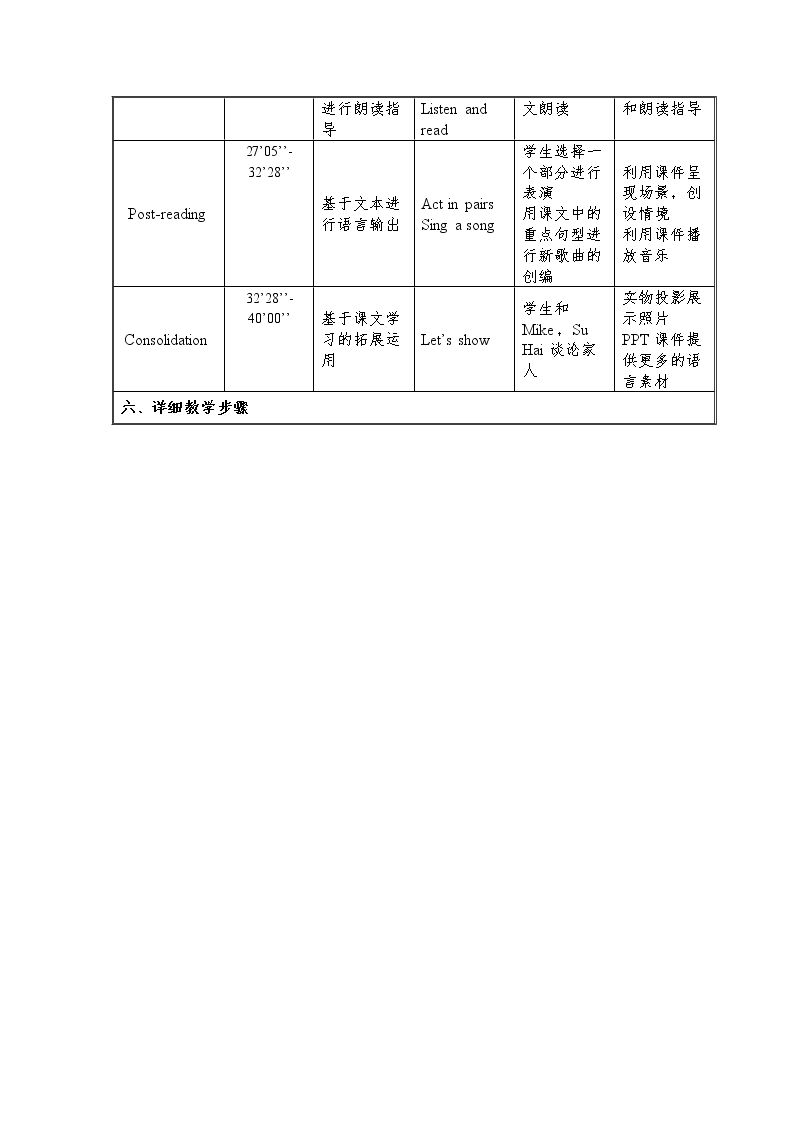 |  |  | 进行朗读指导 | Listen and read | 文朗读 | 和朗读指导 |
|---|---|---|---|---|---|
| Post-reading | 27'05''-32'28'' | 基于文本进行语言输出 | Act in pairs Sing a song | 学生选择一个部分进行表演 用课文中的重点句型进行新歌曲的创编 | 利用课件呈现场景，创设情境 利用课件播放音乐 |
| Consolidation | 32'28''-40'00'' | 基于课文学习的拓展运用 | Let's show | 学生和Mike，Su Hai谈论家人 | 实物投影展示照片 PPT课件提供更多的语言素材 |
| 六、详细教学步骤 |  |  |  |  |  |